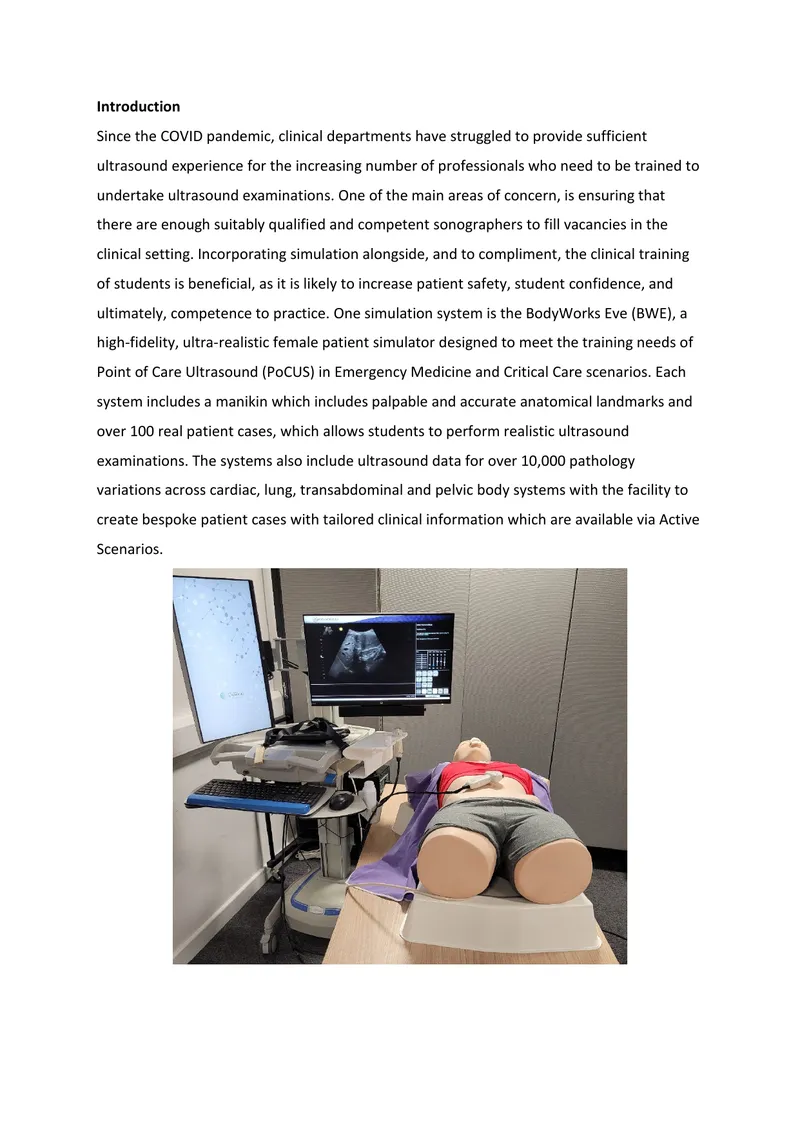 Introduction

Since the COVID pandemic, clinical departments have struggled to provide sufficient ultrasound experience for the increasing number of professionals who need to be trained to undertake ultrasound examinations. One of the main areas of concern, is ensuring that there are enough suitably qualified and competent sonographers to fill vacancies in the clinical setting. Incorporating simulation alongside, and to compliment, the clinical training of students is beneficial, as it is likely to increase patient safety, student confidence, and ultimately, competence to practice. One simulation system is the BodyWorks Eve (BWE), a high-fidelity, ultra-realistic female patient simulator designed to meet the training needs of Point of Care Ultrasound (PoCUS) in Emergency Medicine and Critical Care scenarios. Each system includes a manikin which includes palpable and accurate anatomical landmarks and over 100 real patient cases, which allows students to perform realistic ultrasound examinations. The systems also include ultrasound data for over 10,000 pathology variations across cardiac, lung, transabdominal and pelvic body systems with the facility to create bespoke patient cases with tailored clinical information which are available via Active Scenarios.